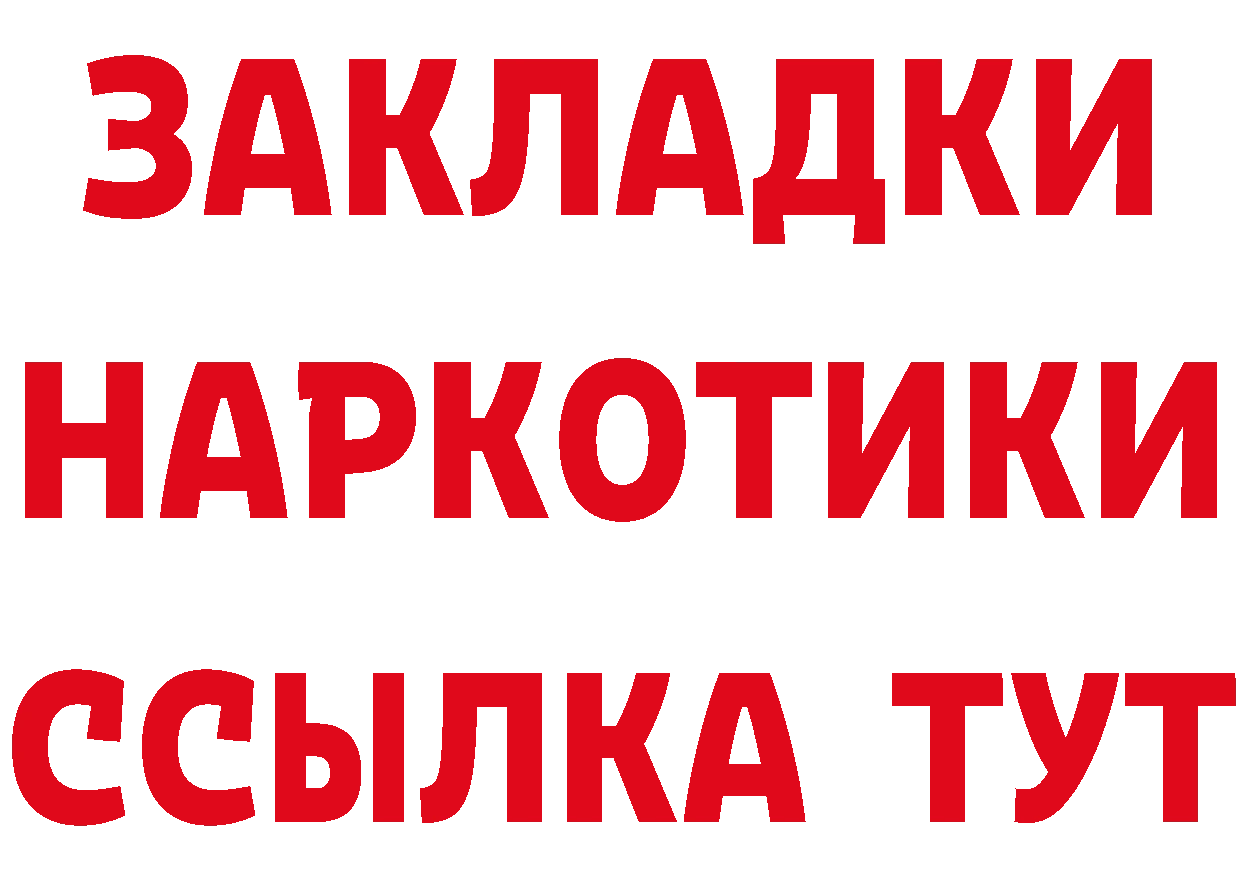 ЗАКЛАДКИ НАРКОТИКИ ССЫЛКА ТУТ